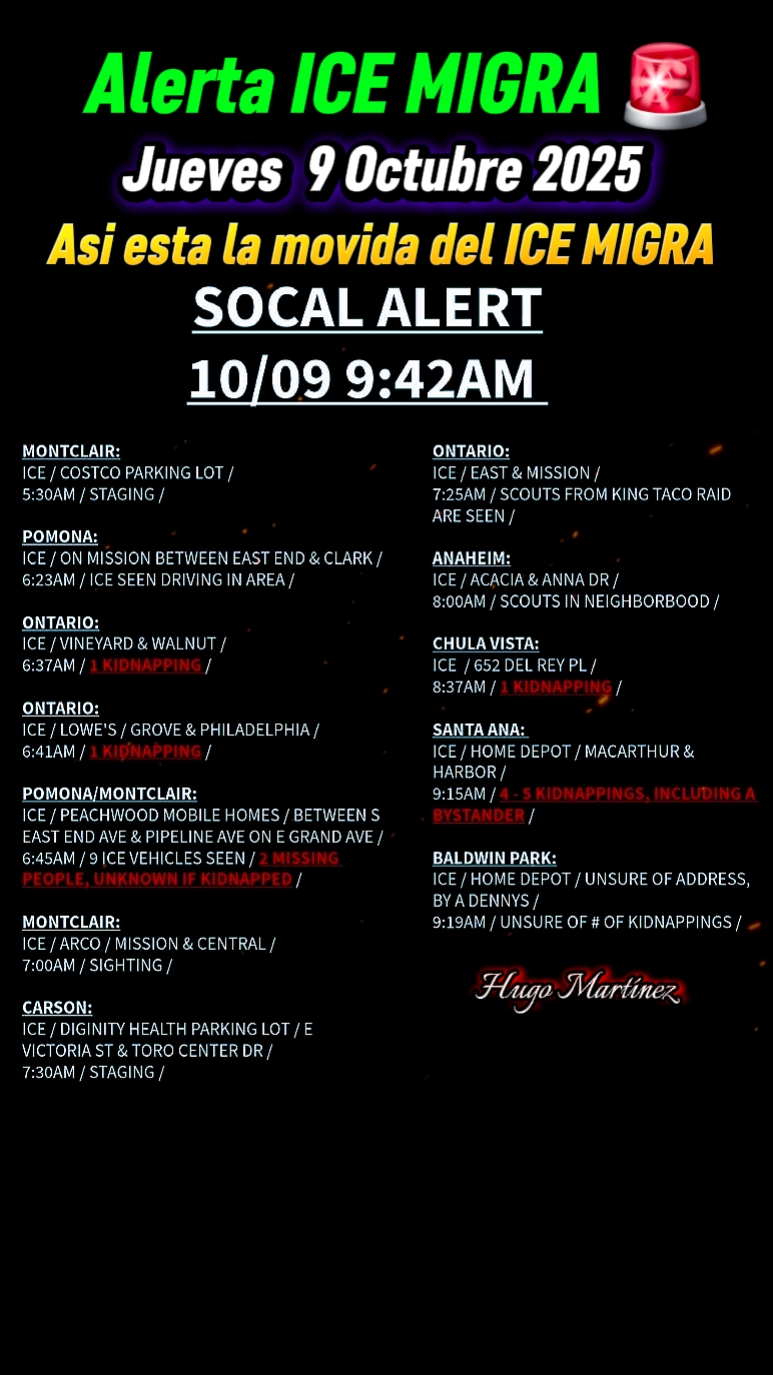 Alerta ICE MIGRA 🚨

Jueves 9 Octubre 2025

Asi esta la movida del ICE MIGRA

SOCAL ALERT

10/09 9:42AM

MONTCLAIR:
ICE / COSTCO PARKING LOT /
5:30AM / STAGING /

POMONA:
ICE / ON MISSION BETWEEN EAST END & CLARK /
6:23AM / ICE SEEN DRIVING IN AREA /

ONTARIO:
ICE / VINEYARD & WALNUT /
6:37AM / 1 KIDNAPPING /

ONTARIO:
ICE / LOWE'S / GROVE & PHILADELPHIA /
6:41AM / 1 KIDNAPPING /

POMONA/MONTCLAIR:
ICE / PEACHWOOD MOBILE HOMES / BETWEEN S EAST END AVE & PIPELINE AVE ON E GRAND AVE /
6:45AM / 9 ICE VEHICLES SEEN / 2 MISSING PEOPLE, UNKNOWN IF KIDNAPPED /

MONTCLAIR:
ICE / ARCO / MISSION & CENTRAL /
7:00AM / SIGHTING /

CARSON:
ICE / DIGINITY HEALTH PARKING LOT / E VICTORIA ST & TORO CENTER DR /
7:30AM / STAGING /

ONTARIO:
ICE / EAST & MISSION /
7:25AM / SCOUTS FROM KING TACO RAID ARE SEEN /

ANAHEIM:
ICE / ACACIA & ANNA DR /
8:00AM / SCOUTS IN NEIGHBORBOOD /

CHULA VISTA:
ICE / 652 DEL REY PL /
8:37AM / 1 KIDNAPPING /

SANTA ANA:
ICE / HOME DEPOT / MACARTHUR & HARBOR /
9:15AM / 4 - 5 KIDNAPPINGS, INCLUDING A BYSTANDER /

BALDWIN PARK:
ICE / HOME DEPOT / UNSURE OF ADDRESS, BY A DENNYS /
9:19AM / UNSURE OF # OF KIDNAPPINGS /

Hugo Martínez